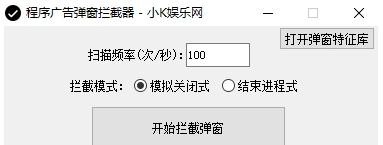 程序广告弹窗拦截器 - 小K娱乐网

打开弹窗特征库

扫描频率(次/秒): 100

拦截模式: 模拟关闭式 结束进程式

开始拦截弹窗